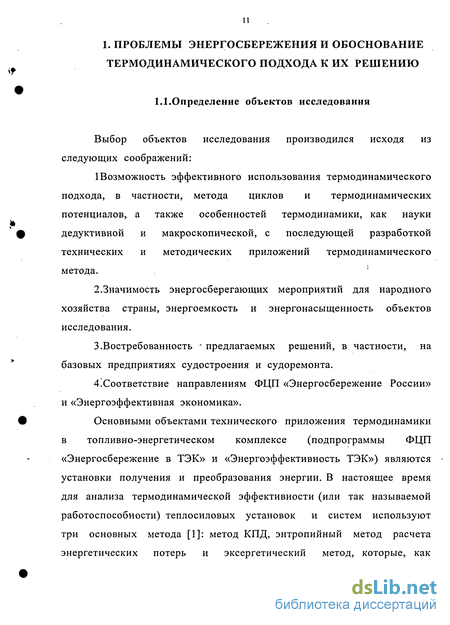 11

1. ПРОБЛЕМЫ ЭНЕРГОСБЕРЕЖЕНИЯ И ОБОСНОВАНИЕ ТЕРМОДИНАМИЧЕСКОГО ПОДХОДА К ИХ РЕШЕНИЮ

1.1.Определение объектов исследования

Выбор объектов исследования производился исходя из следующих соображений:

1Возможность эффективного использования термодинамического подхода, в частности, метода циклов и термодинамических потенциалов, а также особенностей термодинамики, как науки дедуктивной и макроскопической, с последующей разработкой технических и методических приложений термодинамического метода.

2.Значимость энергосберегающих мероприятий для народного хозяйства страны, энергоемкость и энергонасыщенность объектов исследования.

3.Востребованность предлагаемых решений, в частности, на базовых предприятиях судостроения и судоремонта.

4.Соответствие направлениям ФЦП «Энергосбережение России» и «Энергоэффективная экономика».

Основными объектами технического приложения термодинамики в топливно-энергетическом комплексе (подпрограммы ФЦП «Энергосбережение в ТЭК» и «Энергоэффективность ТЭК») являются установки получения и преобразования энергии. В настоящее время для анализа термодинамической эффективности (или так называемой работоспособности) теплосиловых установок и систем используют три основных метода [1]: метод КПД, энтропийный метод расчета энергетических потерь и эксергетический метод, которые, как

dsLib.net
библиотека диссертаций